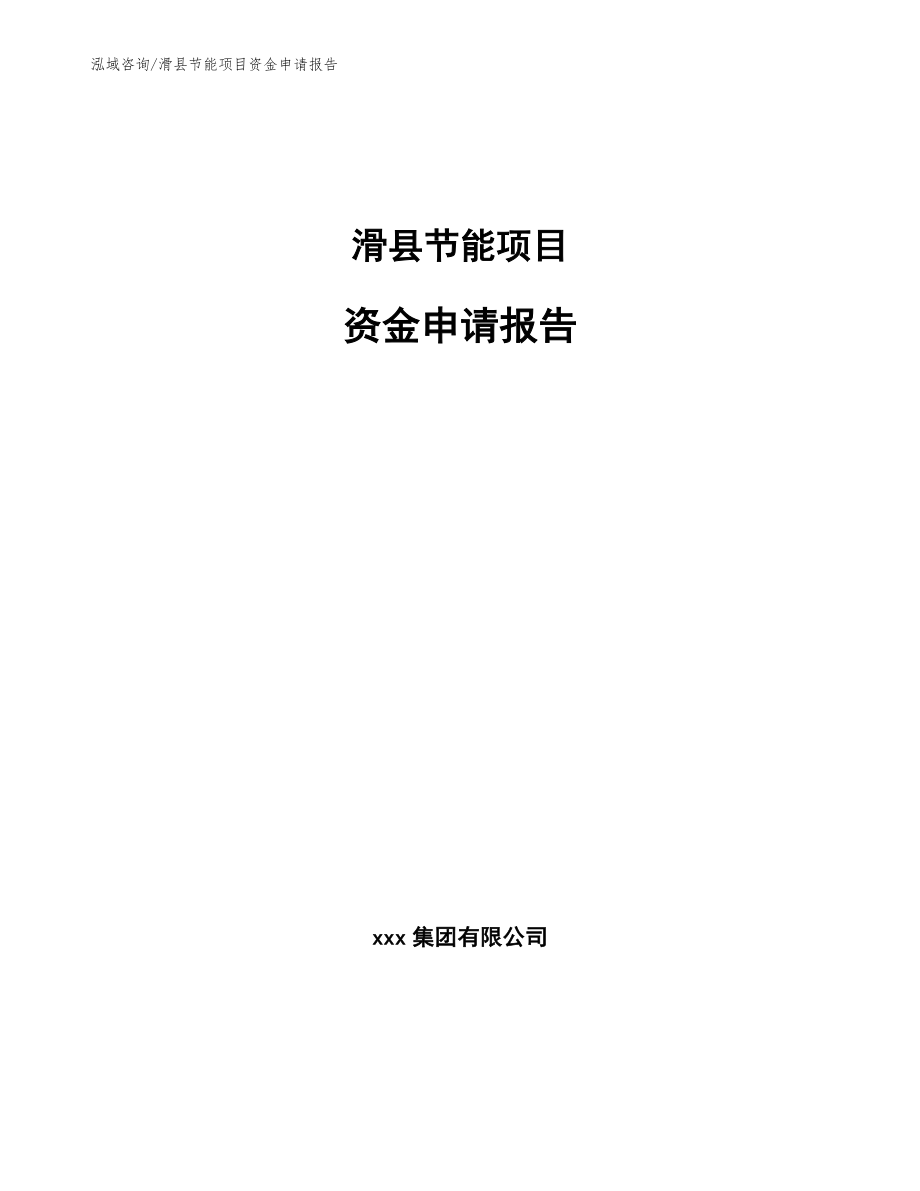 泓域咨询/滑县节能项目资金申请报告

滑县节能项目

资金申请报告

xxx 集团有限公司